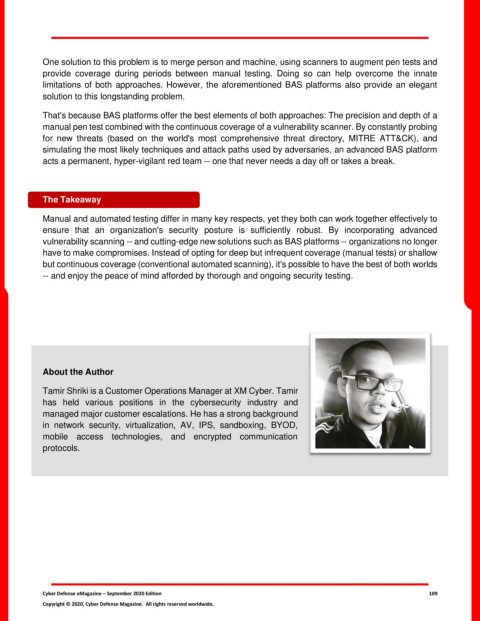 One solution to this problem is to merge person and machine, using scanners to augment pen tests and provide coverage during periods between manual testing. Doing so can help overcome the innate limitations of both approaches. However, the aforementioned BAS platforms also provide an elegant solution to this longstanding problem.

That's because BAS platforms offer the best elements of both approaches: The precision and depth of a manual pen test combined with the continuous coverage of a vulnerability scanner. By constantly probing for new threats (based on the world's most comprehensive threat directory, MITRE ATT&CK), and simulating the most likely techniques and attack paths used by adversaries, an advanced BAS platform acts a permanent, hyper-vigilant red team -- one that never needs a day off or takes a break.

The Takeaway

Manual and automated testing differ in many key respects, yet they both can work together effectively to ensure that an organization's security posture is sufficiently robust. By incorporating advanced vulnerability scanning -- and cutting-edge new solutions such as BAS platforms -- organizations no longer have to make compromises. Instead of opting for deep but infrequent coverage (manual tests) or shallow but continuous coverage (conventional automated scanning), it's possible to have the best of both worlds -- and enjoy the peace of mind afforded by thorough and ongoing security testing.

About the Author

Tamir Shriki is a Customer Operations Manager at XM Cyber. Tamir has held various positions in the cybersecurity industry and managed major customer escalations. He has a strong background in network security, virtualization, AV, IPS, sandboxing, BYOD, mobile access technologies, and encrypted communication protocols.

Cyber Defense eMagazine – September 2020 Edition 109
Copyright © 2020, Cyber Defense Magazine. All rights reserved worldwide.